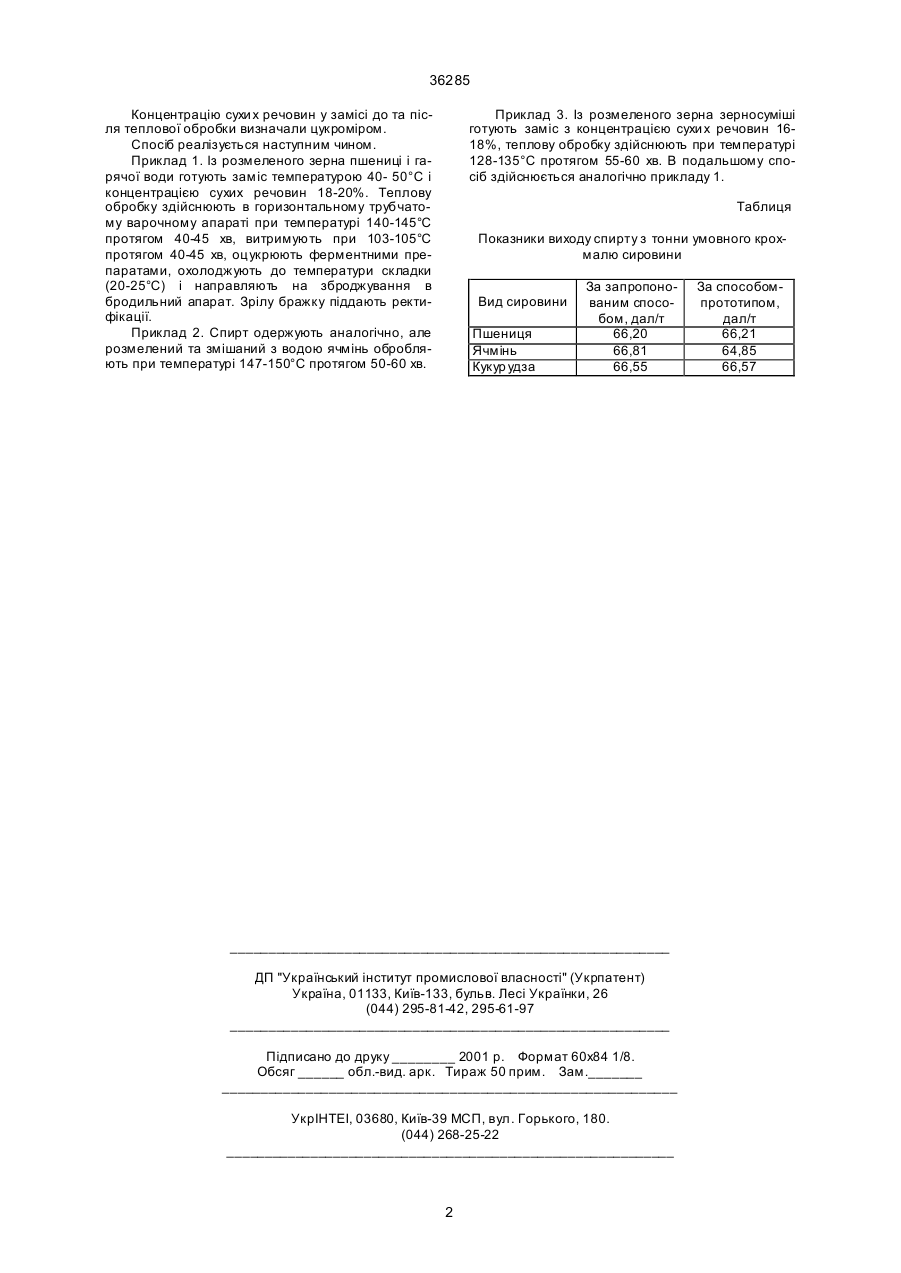 36285

Концентрацію сухих речовин у замісі до та після теплової обробки визначали цукроміром.

Спосіб реалізується наступним чином.

Приклад 1. Із розмеленого зерна пшениці і гарячої води готують заміс температурою 40- 50°С і концентрацією сухих речовин 18-20%. Теплову обробку здійснюють в горизонтальному трубчатому варочному апараті при температурі 140-145°С протягом 40-45 хв, витримують при 103-105°С протягом 40-45 хв, оцукрюють ферментними препаратами, охолоджують до температури складки (20-25°С) і направляють на зброджування в бродильний апарат. Зрілу бражку піддають ректифікації.

Приклад 2. Спирт одержують аналогічно, але розмелений та змішаний з водою ячмінь обробляють при температурі 147-150°С протягом 50-60 хв.

Приклад 3. Із розмеленого зерна зерносуміші готують заміс з концентрацією сухих речовин 16-18%, теплову обробку здійснюють при температурі 128-135°С протягом 55-60 хв. В подальшому спосіб здійснюється аналогічно прикладу 1.

Таблиця

Показники виходу спирту з тонни умовного крохмалю сировини

| Вид сировини | За запропонованим способом, дал/т | За способом-прототипом, дал/т |
|---|---|---|
| Пшениця | 66,20 | 66,21 |
| Ячмінь | 66,81 | 64,85 |
| Кукурудза | 66,55 | 66,57 |

ДП "Український інститут промислової власності" (Укрпатент)
Україна, 01133, Київ-133, бульв. Лесі Українки, 26
(044) 295-81-42, 295-61-97

Підписано до друку ________ 2001 р. Формат 60х84 1/8.
Обсяг ______ обл.-вид. арк. Тираж 50 прим. Зам._______

УкрІНТЕІ, 03680, Київ-39 МСП, вул. Горького, 180.
(044) 268-25-22

2